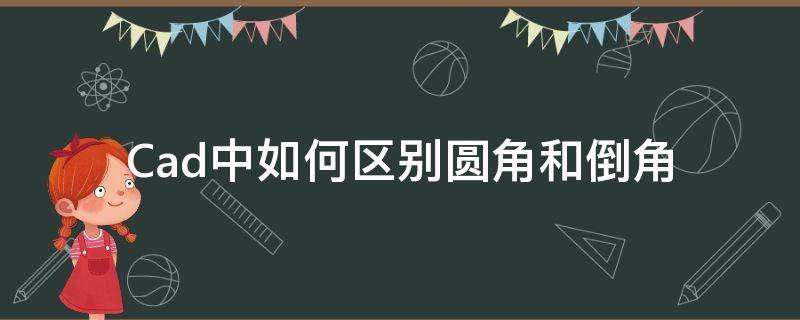 Cad中如何区别圆角和倒角